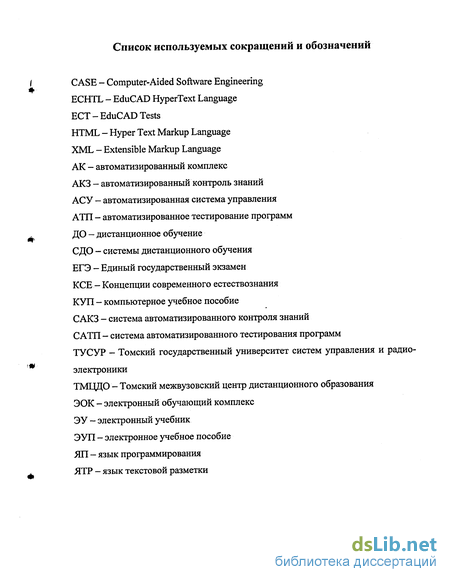 Список используемых сокращений и обозначений

CASE – Computer-Aided Software Engineering

ECHTL – EduCAD HyperText Language

ECT – EduCAD Tests

HTML – Hyper Text Markup Language

XML – Extensible Markup Language

АК – автоматизированный комплекс

АКЗ – автоматизированный контроль знаний

АСУ – автоматизированная система управления

АТП – автоматизированное тестирование программ

ДО – дистанционное обучение

СДО – системы дистанционного обучения

ЕГЭ – Единый государственный экзамен

КСЕ – Концепции современного естествознания

КУП – компьютерное учебное пособие

САКЗ – система автоматизированного контроля знаний

САТП – система автоматизированного тестирования программ

ТУСУР – Томский государственный университет систем управления и радиоэлектроники

ТМЦДО – Томский межвузовский центр дистанционного образования

ЭОК – электронный обучающий комплекс

ЭУ – электронный учебник

ЭУП – электронное учебное пособие

ЯП – язык программирования

ЯТР – язык текстовой разметки

dsLib.net
библиотека диссертаций